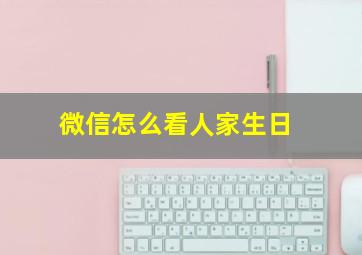 微信怎么看人家生日